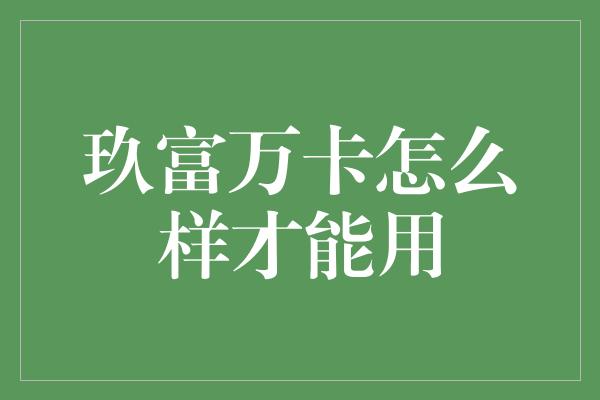 玖富万卡怎么样才能用